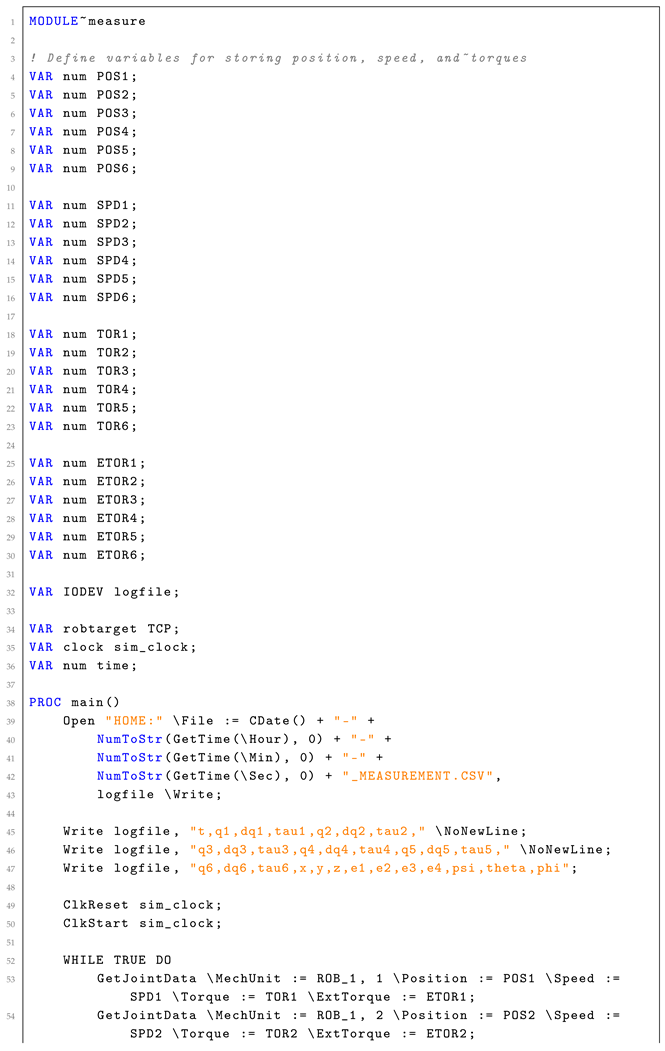 1 MODULE~measure
2
3 ! Define variables for storing position, speed, and~torques
4 VAR num POS1;
5 VAR num POS2;
6 VAR num POS3;
7 VAR num POS4;
8 VAR num POS5;
9 VAR num POS6;
10
11 VAR num SPD1;
12 VAR num SPD2;
13 VAR num SPD3;
14 VAR num SPD4;
15 VAR num SPD5;
16 VAR num SPD6;
17
18 VAR num TOR1;
19 VAR num TOR2;
20 VAR num TOR3;
21 VAR num TOR4;
22 VAR num TOR5;
23 VAR num TOR6;
24
25 VAR num ETOR1;
26 VAR num ETOR2;
27 VAR num ETOR3;
28 VAR num ETOR4;
29 VAR num ETOR5;
30 VAR num ETOR6;
31
32 VAR IODEV logfile;
33
34 VAR robtarget TCP;
35 VAR clock sim_clock;
36 VAR num time;
37
38 PROC main()
39     Open "HOME:" \File := CDate() + "-" +
40         NumToStr(GetTime(\Hour), 0) + "-" +
41         NumToStr(GetTime(\Min), 0) + "-" +
42         NumToStr(GetTime(\Sec), 0) + "_MEASUREMENT.CSV",
43         logfile \Write;
44
45     Write logfile, "t,q1,dq1,tau1,q2,dq2,tau2," \NoNewLine;
46     Write logfile, "q3,dq3,tau3,q4,dq4,tau4,q5,dq5,tau5," \NoNewLine;
47     Write logfile, "q6,dq6,tau6,x,y,z,e1,e2,e3,e4,psi,theta,phi";
48
49     ClkReset sim_clock;
50     ClkStart sim_clock;
51
52     WHILE TRUE DO
53         GetJointData \MechUnit := ROB_1, 1 \Position := POS1 \Speed := SPD1 \Torque := TOR1 \ExtTorque := ETOR1;
54         GetJointData \MechUnit := ROB_1, 2 \Position := POS2 \Speed := SPD2 \Torque := TOR2 \ExtTorque := ETOR2;